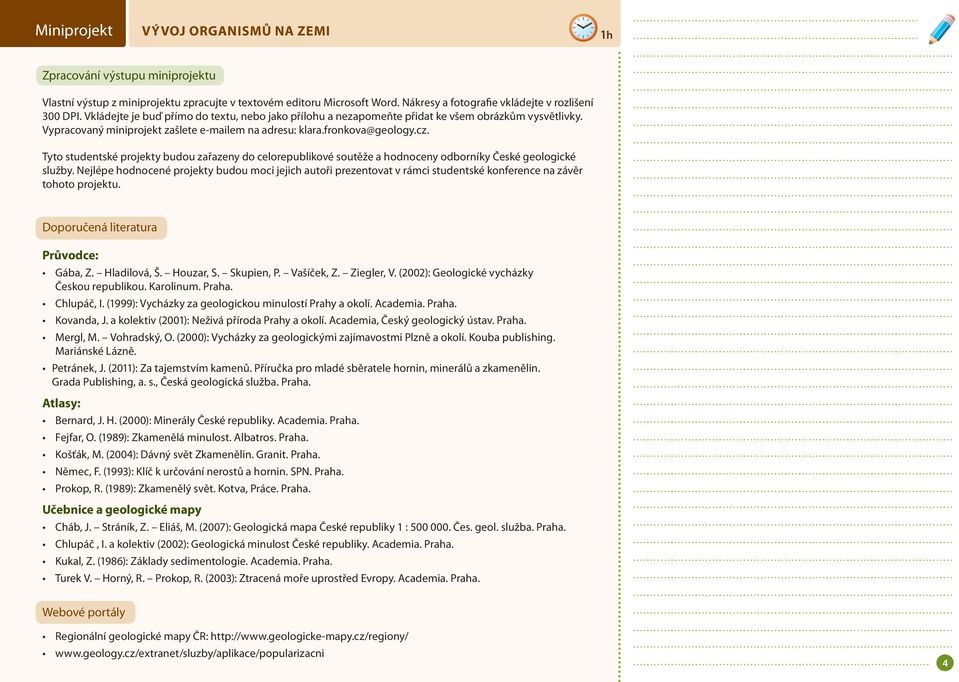 Miniprojekt
VÝVOJ ORGANISMŮ NA ZEMI
1h

Zpracování výstupu miniprojektu

Vlastní výstup z miniprojektu zpracujte v textovém editoru Microsoft Word. Nákresy a fotografie vkládejte v rozlišení 300 DPI. Vkládejte je buď přímo do textu, nebo jako přílohu a nezapomeňte přidat ke všem obrázkům vysvětlivky. Vypracovaný miniprojekt zašlete e-mailem na adresu: klara.fronkova@geology.cz.

Tyto studentské projekty budou zařazeny do celorepublikové soutěže a hodnoceny odborníky České geologické služby. Nejlépe hodnocené projekty budou moci jejich autoři prezentovat v rámci studentské konference na závěr tohoto projektu.

Doporučená literatura

Průvodce:
• Gába, Z. – Hladilová, Š. – Houzar, S. – Skupien, P. – Vašíček, Z. – Ziegler, V. (2002): Geologické vycházky Českou republikou. Karolinum. Praha.
• Chlupáč, I. (1999): Vycházky za geologickou minulostí Prahy a okolí. Academia. Praha.
• Kovanda, J. a kolektiv (2001): Neživá příroda Prahy a okolí. Academia, Český geologický ústav. Praha.
• Mergl, M. – Vohradský, O. (2000): Vycházky za geologickými zajímavostmi Plzně a okolí. Kouba publishing. Mariánské Lázně.
• Petránek, J. (2011): Za tajemstvím kamenů. Příručka pro mladé sběratele hornin, minerálů a zkamenělin. Grada Publishing, a. s., Česká geologická služba. Praha.

Atlasy:
• Bernard, J. H. (2000): Minerály České republiky. Academia. Praha.
• Fejfar, O. (1989): Zkamenělá minulost. Albatros. Praha.
• Košťák, M. (2004): Dávný svět Zkamenělin. Granit. Praha.
• Němec, F. (1993): Klíč k určování nerostů a hornin. SPN. Praha.
• Prokop, R. (1989): Zkamenělý svět. Kotva, Práce. Praha.

Učebnice a geologické mapy
• Cháb, J. – Stráník, Z. – Eliáš, M. (2007): Geologická mapa České republiky 1 : 500 000. Čes. geol. služba. Praha.
• Chlupáč , I. a kolektiv (2002): Geologická minulost České republiky. Academia. Praha.
• Kukal, Z. (1986): Základy sedimentologie. Academia. Praha.
• Turek V. – Horný, R. – Prokop, R. (2003): Ztracená moře uprostřed Evropy. Academia. Praha.

Webové portály
• Regionální geologické mapy ČR: http://www.geologicke-mapy.cz/regiony/
• www.geology.cz/extranet/sluzby/aplikace/popularizacni

4